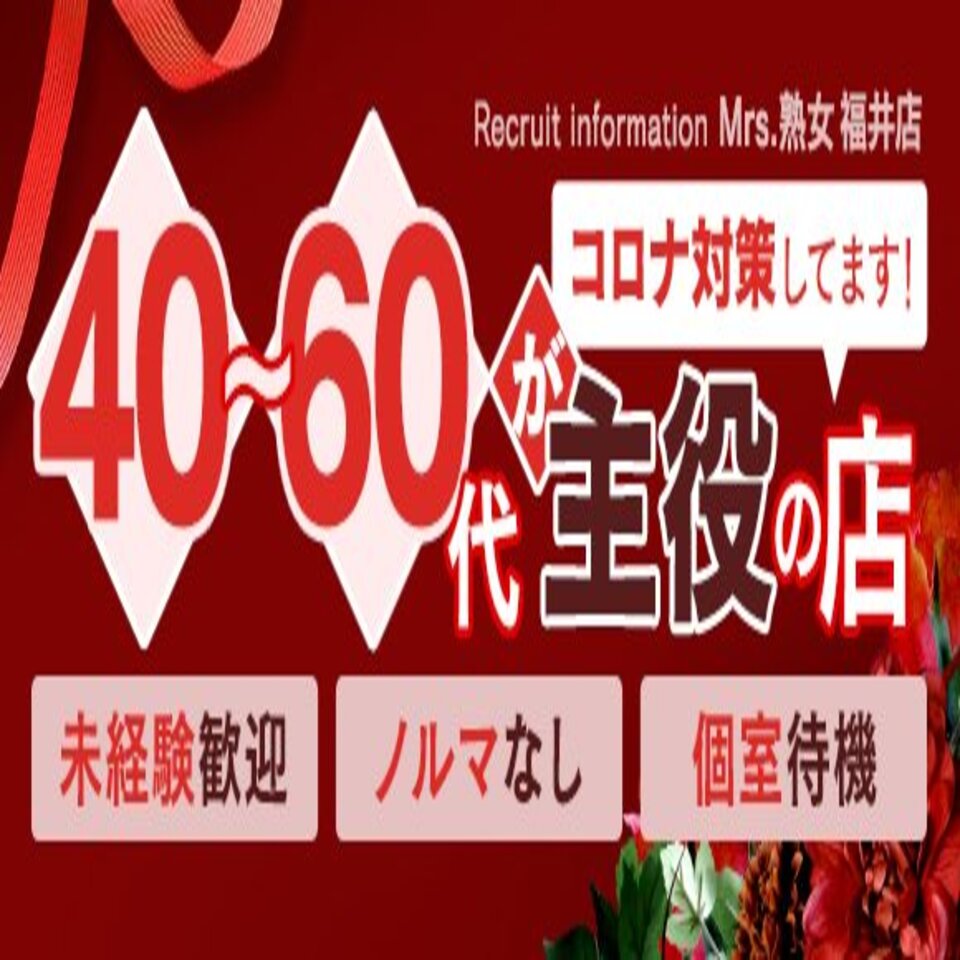 Recruit information Mrs.熟女 福井店

コロナ対策してます!

40~60代が主役の店

未経験歓迎

ノルマなし

個室待機